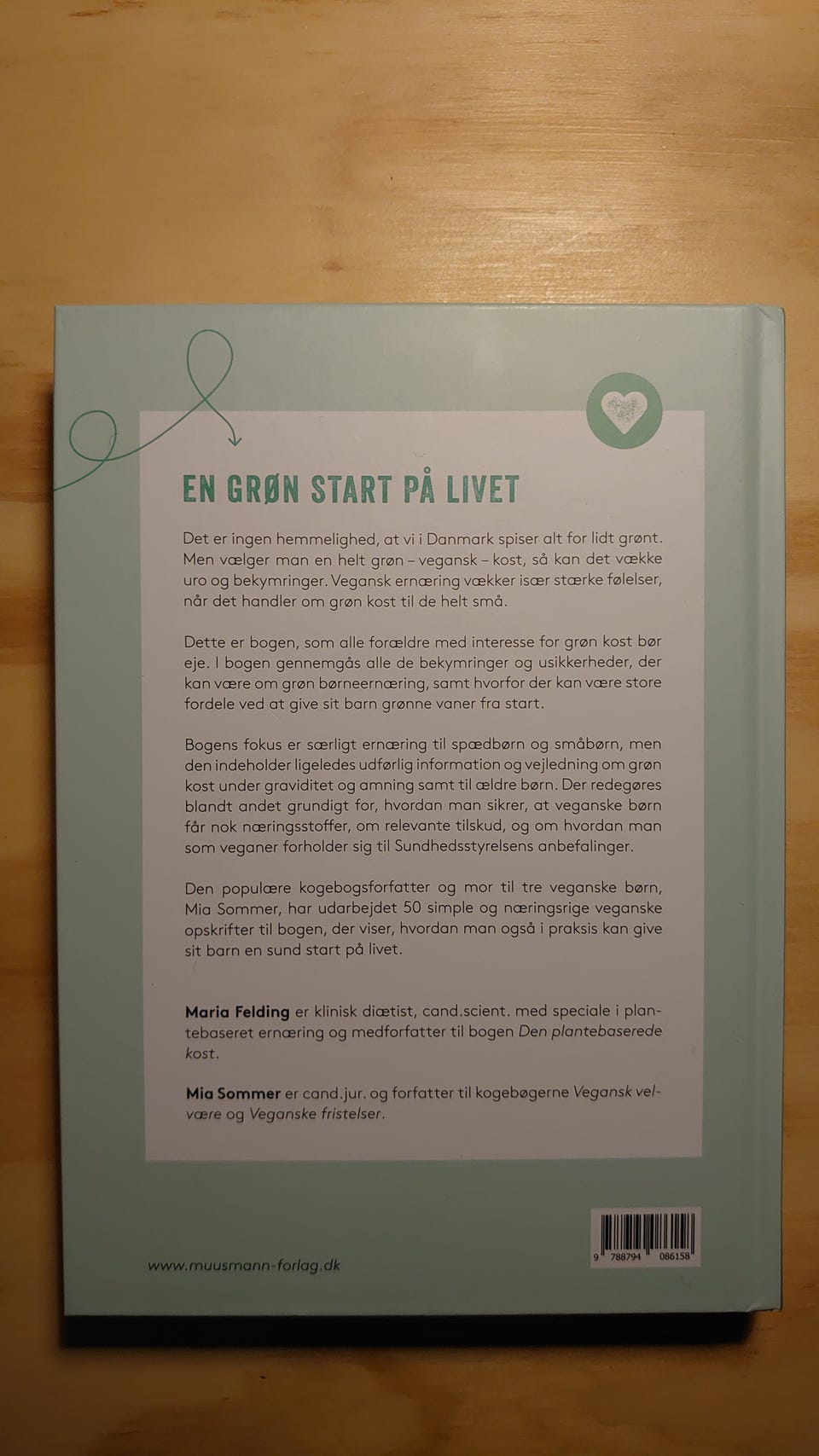 EN GRØN START PÅ LIVET

Det er ingen hemmelighed, at vi i Danmark spiser alt for lidt grønt. Men vælger man en helt grøn – vegansk – kost, så kan det vække uro og bekymringer. Vegansk ernæring vækker især stærke følelser, når det handler om grøn kost til de helt små.

Dette er bogen, som alle forældre med interesse for grøn kost bør eje. I bogen gennemgås alle de bekymringer og usikkerheder, der kan være om grøn børneernæring, samt hvorfor der kan være store fordele ved at give sit barn grønne vaner fra start.

Bogens fokus er særligt ernæring til spædbørn og småbørn, men den indeholder ligeledes udførlig information og vejledning om grøn kost under graviditet og amning samt til ældre børn. Der redegøres blandt andet grundigt for, hvordan man sikrer, at veganske børn får nok næringsstoffer, om relevante tilskud, og om hvordan man som veganer forholder sig til Sundhedsstyrelsens anbefalinger.

Den populære kogebogsforfatter og mor til tre veganske børn, Mia Sommer, har udarbejdet 50 simple og næringsrige veganske opskrifter til bogen, der viser, hvordan man også i praksis kan give sit barn en sund start på livet.

Maria Felding er klinisk diætist, cand.scient. med speciale i plantebaseret ernæring og medforfatter til bogen Den plantebaserede kost.

Mia Sommer er cand.jur. og forfatter til kogebøgerne Vegansk velvære og Veganske fristelser.

www.muusmann-forlag.dk

9 788794 086158